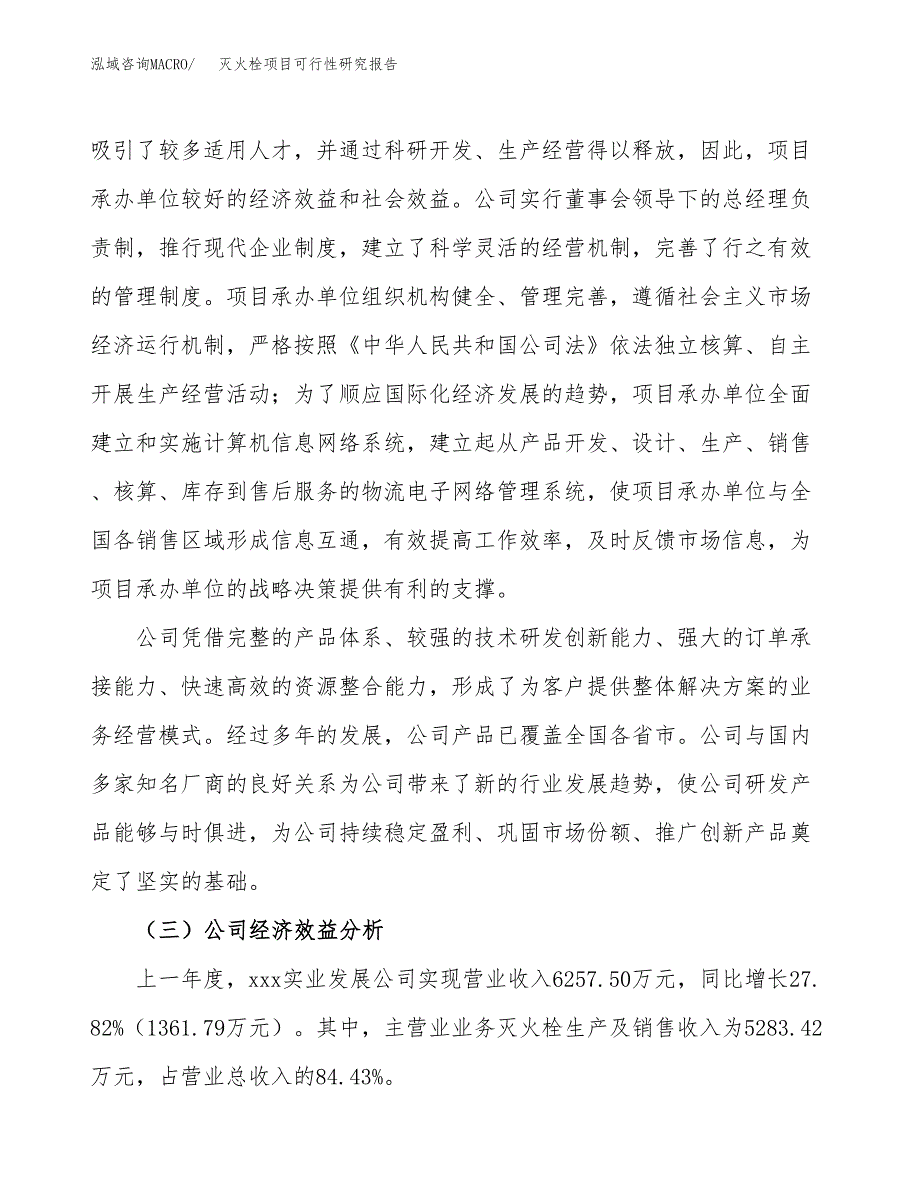 泓域咨询MACRO/　灭火栓项目可行性研究报告

吸引了较多适用人才，并通过科研开发、生产经营得以释放，因此，项目承办单位较好的经济效益和社会效益。公司实行董事会领导下的总经理负责制，推行现代企业制度，建立了科学灵活的经营机制，完善了行之有效的管理制度。项目承办单位组织机构健全、管理完善，遵循社会主义市场经济运行机制，严格按照《中华人民共和国公司法》依法独立核算、自主开展生产经营活动；为了顺应国际化经济发展的趋势，项目承办单位全面建立和实施计算机信息网络系统，建立起从产品开发、设计、生产、销售、核算、库存到售后服务的物流电子网络管理系统，使项目承办单位与全国各销售区域形成信息互通，有效提高工作效率，及时反馈市场信息，为项目承办单位的战略决策提供有利的支撑。

公司凭借完整的产品体系、较强的技术研发创新能力、强大的订单承接能力、快速高效的资源整合能力，形成了为客户提供整体解决方案的业务经营模式。经过多年的发展，公司产品已覆盖全国各省市。公司与国内多家知名厂商的良好关系为公司带来了新的行业发展趋势，使公司研发产品能够与时俱进，为公司持续稳定盈利、巩固市场份额、推广创新产品奠定了坚实的基础。

（三）公司经济效益分析

上一年度，xxx实业发展公司实现营业收入6257.50万元，同比增长27.82%（1361.79万元）。其中，主营业业务灭火栓生产及销售收入为5283.42万元，占营业总收入的84.43%。